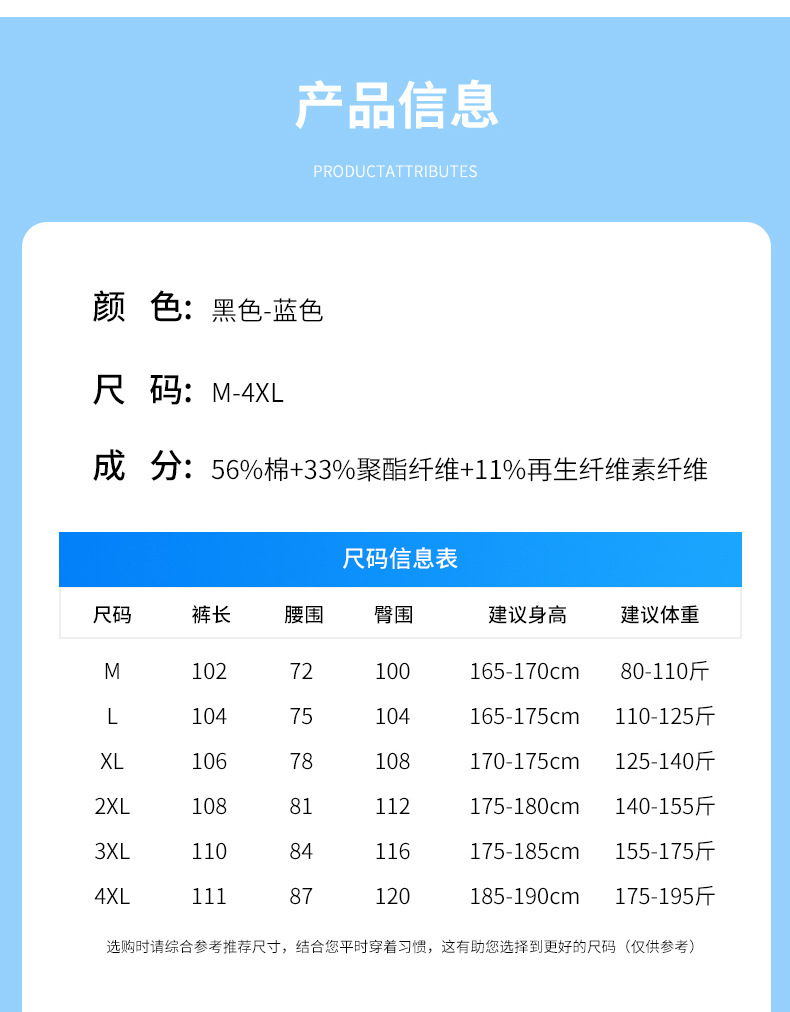 产品信息

PRODUCTATTRIBUTES

颜 色: 黑色-蓝色

尺 码: M-4XL

成 分: 56%棉+33%聚酯纤维+11%再生纤维素纤维

尺码信息表

| 尺码 | 裤长 | 腰围 | 臀围 | 建议身高 | 建议体重 |
|---|---|---|---|---|---|
| M | 102 | 72 | 100 | 165-170cm | 80-110斤 |
| L | 104 | 75 | 104 | 165-175cm | 110-125斤 |
| XL | 106 | 78 | 108 | 170-175cm | 125-140斤 |
| 2XL | 108 | 81 | 112 | 175-180cm | 140-155斤 |
| 3XL | 110 | 84 | 116 | 175-185cm | 155-175斤 |
| 4XL | 111 | 87 | 120 | 185-190cm | 175-195斤 |

选购时请综合参考推荐尺寸，结合您平时穿着习惯，这有助您选择到更好的尺码（仅供参考）